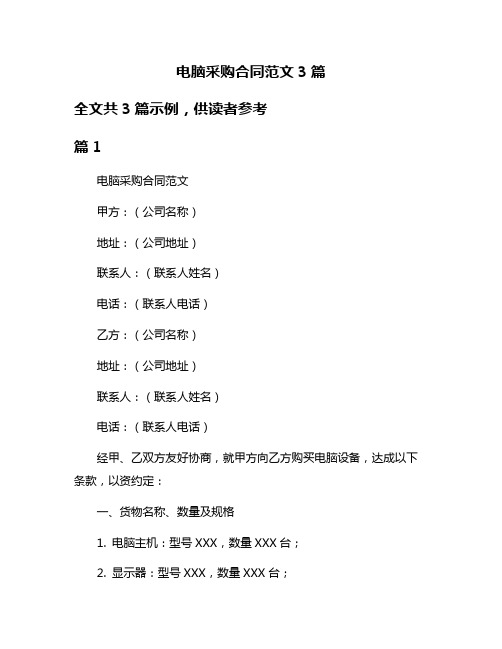 电脑采购合同范文 3 篇

全文共 3 篇示例，供读者参考

篇 1

电脑采购合同范文

甲方：（公司名称）

地址：（公司地址）

联系人：（联系人姓名）

电话：（联系人电话）

乙方：（公司名称）

地址：（公司地址）

联系人：（联系人姓名）

电话：（联系人电话）

经甲、乙双方友好协商，就甲方向乙方购买电脑设备，达成以下条款，以资约定：

一、货物名称、数量及规格

1. 电脑主机：型号 XXX，数量 XXX 台；

2. 显示器：型号 XXX，数量 XXX 台；